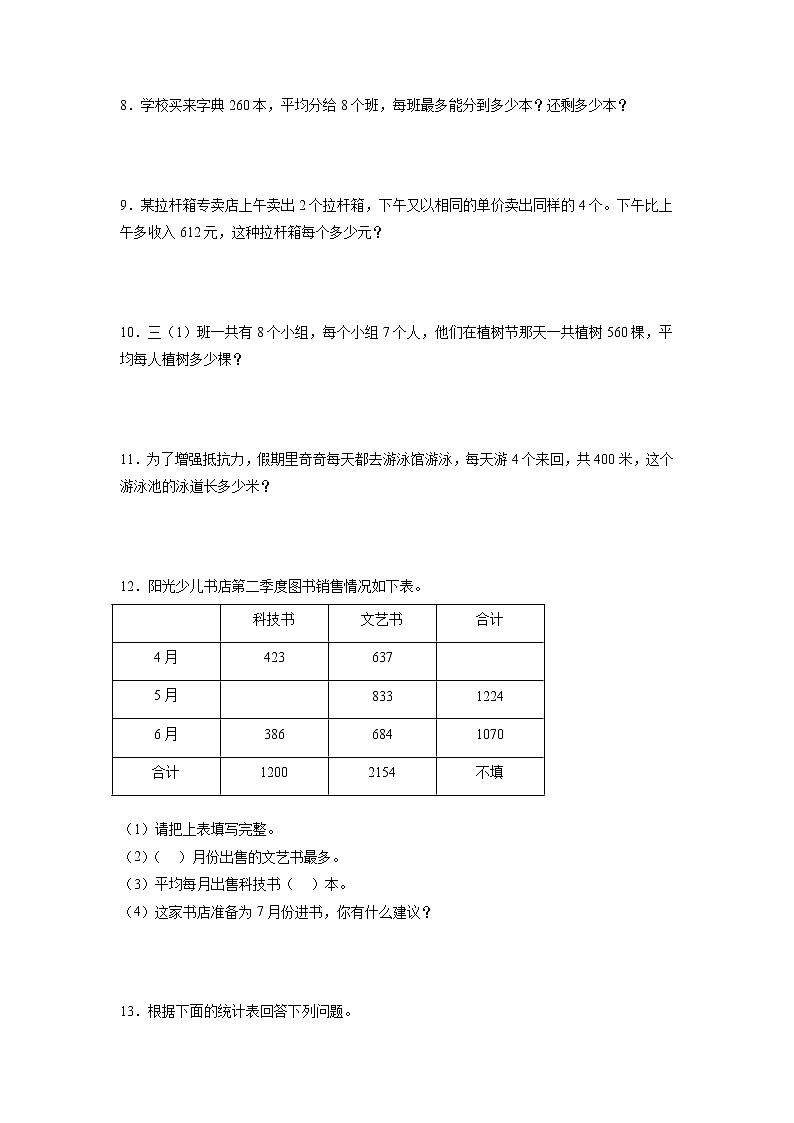 8．学校买来字典 260 本，平均分给 8 个班，每班最多能分到多少本？还剩多少本？

9．某拉杆箱专卖店上午卖出 2 个拉杆箱，下午又以相同的单价卖出同样的 4 个。下午比上午多收入 612 元，这种拉杆箱每个多少元？

10．三（1）班一共有 8 个小组，每个小组 7 个人，他们在植树节那天一共植树 560 棵，平均每人植树多少棵？

11．为了增强抵抗力，假期里奇奇每天都去游泳馆游泳，每天游 4 个来回，共 400 米，这个游泳池的泳道长多少米？

12．阳光少儿书店第二季度图书销售情况如下表。

| | 科技书 | 文艺书 | 合计 |
|---|---|---|---|
| 4 月 | 423 | 637 | |
| 5 月 | | 833 | 1224 |
| 6 月 | 386 | 684 | 1070 |
| 合计 | 1200 | 2154 | 不填 |

（1）请把上表填写完整。
（2）（　）月份出售的文艺书最多。
（3）平均每月出售科技书（　）本。
（4）这家书店准备为 7 月份进书，你有什么建议？

13．根据下面的统计表回答下列问题。